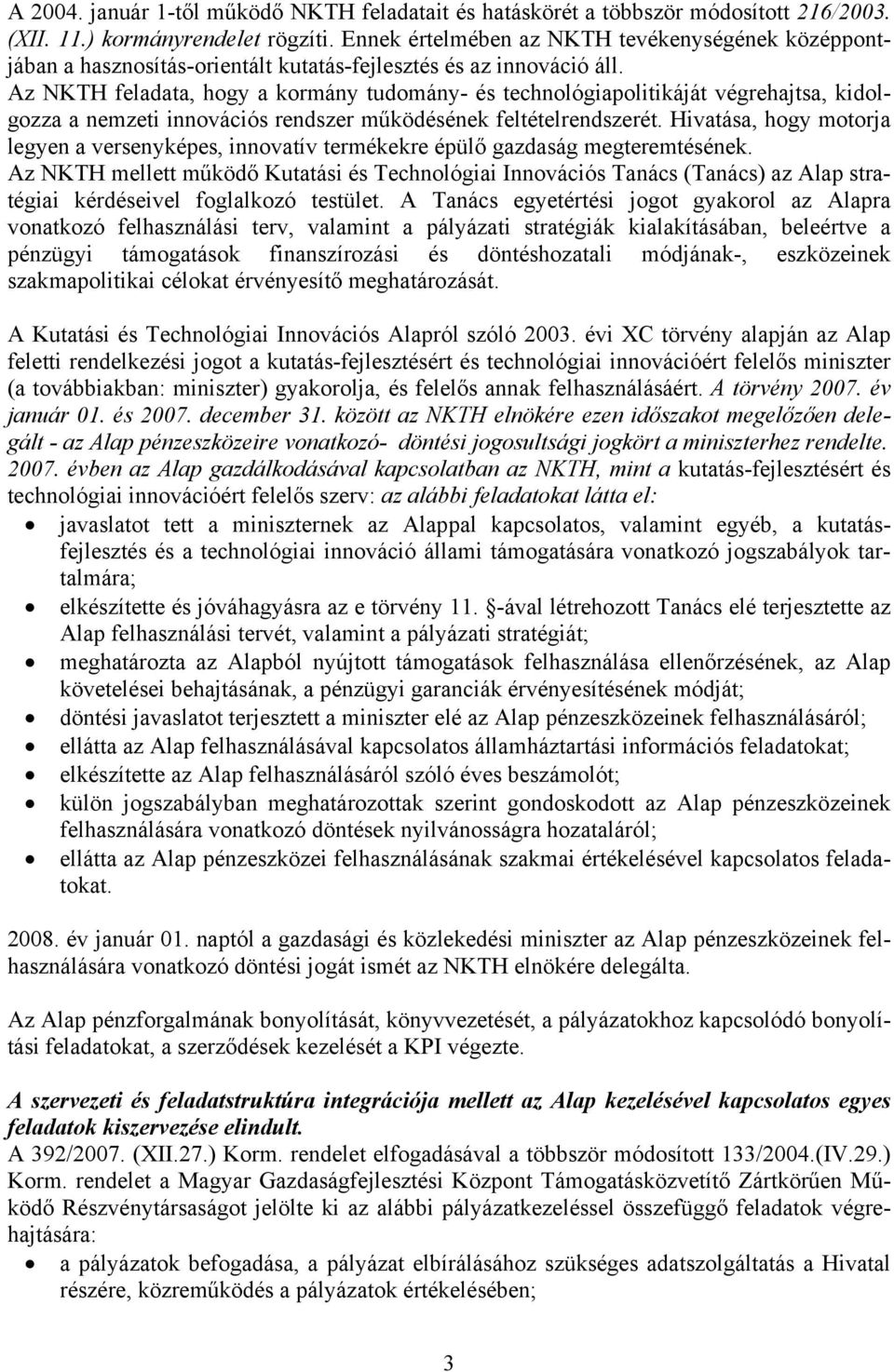 A 2004. január 1-től működő NKTH feladatait és hatáskörét a többször módosított 216/2003. (XII. 11.) kormányrendelet rögzíti. Ennek értelmében az NKTH tevékenységének középpontjában a hasznosítás-orientált kutatás-fejlesztés és az innováció áll.
Az NKTH feladata, hogy a kormány tudomány- és technológiapolitikáját végrehajtsa, kidolgozza a nemzeti innovációs rendszer működésének feltételrendszerét. Hivatása, hogy motorja legyen a versenyképes, innovatív termékekre épülő gazdaság megteremtésének.
Az NKTH mellett működő Kutatási és Technológiai Innovációs Tanács (Tanács) az Alap stratégiai kérdéseivel foglalkozó testület. A Tanács egyetértési jogot gyakorol az Alapra vonatkozó felhasználási terv, valamint a pályázati stratégiák kialakításában, beleértve a pénzügyi támogatások finanszírozási és döntéshozatali módjának-, eszközeinek szakmapolitikai célokat érvényesítő meghatározását.

A Kutatási és Technológiai Innovációs Alapról szóló 2003. évi XC törvény alapján az Alap feletti rendelkezési jogot a kutatás-fejlesztésért és technológiai innovációért felelős miniszter (a továbbiakban: miniszter) gyakorolja, és felelős annak felhasználásáért. A törvény 2007. év január 01. és 2007. december 31. között az NKTH elnökére ezen időszakot megelőzően delegált - az Alap pénzeszközeire vonatkozó- döntési jogosultsági jogkört a miniszterhez rendelte.
2007. évben az Alap gazdálkodásával kapcsolatban az NKTH, mint a kutatás-fejlesztésért és technológiai innovációért felelős szerv: az alábbi feladatokat látta el:
• javaslatot tett a miniszternek az Alappal kapcsolatos, valamint egyéb, a kutatás-fejlesztés és a technológiai innováció állami támogatására vonatkozó jogszabályok tartalmára;
• elkészítette és jóváhagyásra az e törvény 11. §-ával létrehozott Tanács elé terjesztette az Alap felhasználási tervét, valamint a pályázati stratégiát;
• meghatározta az Alapból nyújtott támogatások felhasználása ellenőrzésének, az Alap követelései behajtásának, a pénzügyi garanciák érvényesítésének módját;
• döntési javaslatot terjesztett a miniszter elé az Alap pénzeszközeinek felhasználásáról;
• ellátta az Alap felhasználásával kapcsolatos államháztartási információs feladatokat;
• elkészítette az Alap felhasználásáról szóló éves beszámolót;
• külön jogszabályban meghatározottak szerint gondoskodott az Alap pénzeszközeinek felhasználására vonatkozó döntések nyilvánosságra hozataláról;
• ellátta az Alap pénzeszközei felhasználásának szakmai értékelésével kapcsolatos feladatokat.

2008. év január 01. naptól a gazdasági és közlekedési miniszter az Alap pénzeszközeinek felhasználására vonatkozó döntési jogát ismét az NKTH elnökére delegálta.

Az Alap pénzforgalmának bonyolítását, könyvvezetését, a pályázatokhoz kapcsolódó bonyolítási feladatokat, a szerződések kezelését a KPI végezte.

A szervezeti és feladatstruktúra integrációja mellett az Alap kezelésével kapcsolatos egyes feladatok kiszervezése elindult.
A 392/2007. (XII.27.) Korm. rendelet elfogadásával a többször módosított 133/2004.(IV.29.) Korm. rendelet a Magyar Gazdaságfejlesztési Központ Támogatásközvetítő Zártkörűen Működő Részvénytársaságot jelölte ki az alábbi pályázatkezeléssel összefüggő feladatok végrehajtására:
• a pályázatok befogadása, a pályázat elbírálásához szükséges adatszolgáltatás a Hivatal részére, közreműködés a pályázatok értékelésében;

3